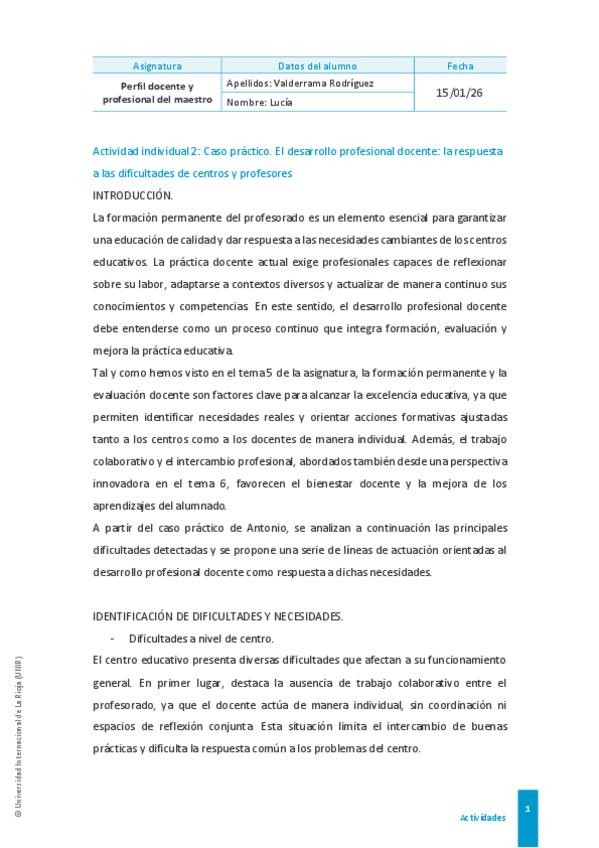 | Asignatura | Datos del alumno | Fecha |
|---|---|---|
| Perfil docente y profesional del maestro | Apellidos: Valderrama Rodríguez | 15/01/26 |
| | Nombre: Lucía | |

Actividad individual 2: Caso práctico. El desarrollo profesional docente: la respuesta a las dificultades de centros y profesores

INTRODUCCIÓN.

La formación permanente del profesorado es un elemento esencial para garantizar una educación de calidad y dar respuesta a las necesidades cambiantes de los centros educativos. La práctica docente actual exige profesionales capaces de reflexionar sobre su labor, adaptarse a contextos diversos y actualizar de manera continuo sus conocimientos y competencias. En este sentido, el desarrollo profesional docente debe entenderse como un proceso continuo que integra formación, evaluación y mejora la práctica educativa.

Tal y como hemos visto en el tema 5 de la asignatura, la formación permanente y la evaluación docente son factores clave para alcanzar la excelencia educativa, ya que permiten identificar necesidades reales y orientar acciones formativas ajustadas tanto a los centros como a los docentes de manera individual. Además, el trabajo colaborativo y el intercambio profesional, abordados también desde una perspectiva innovadora en el tema 6, favorecen el bienestar docente y la mejora de los aprendizajes del alumnado.

A partir del caso práctico de Antonio, se analizan a continuación las principales dificultades detectadas y se propone una serie de líneas de actuación orientadas al desarrollo profesional docente como respuesta a dichas necesidades.

IDENTIFICACIÓN DE DIFICULTADES Y NECESIDADES.

- Dificultades a nivel de centro.

El centro educativo presenta diversas dificultades que afectan a su funcionamiento general. En primer lugar, destaca la ausencia de trabajo colaborativo entre el profesorado, ya que el docente actúa de manera individual, sin coordinación ni espacios de reflexión conjunta. Esta situación limita el intercambio de buenas prácticas y dificulta la respuesta común a los problemas del centro.

© Universidad Internacional de La Rioja (UNIR)

Actividades

1